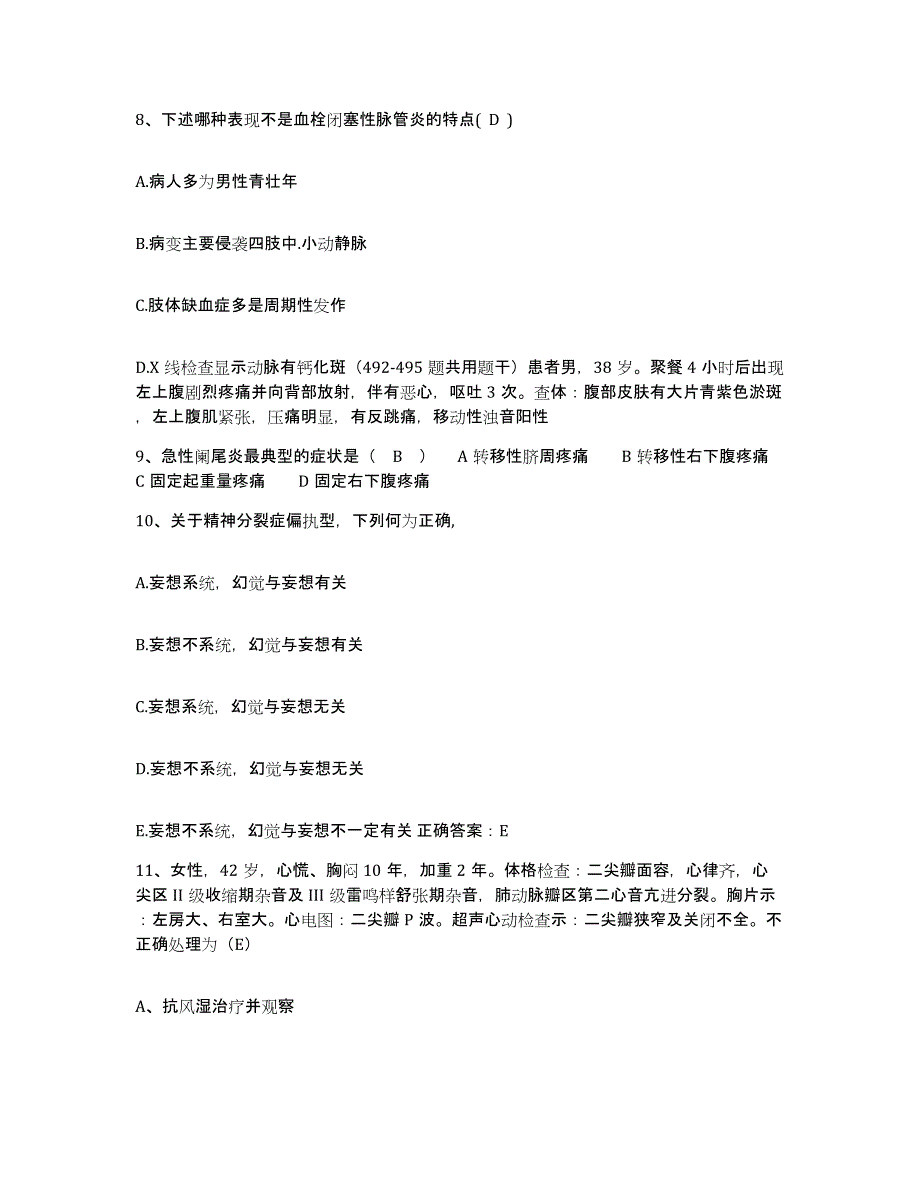 8、下述哪种表现不是血栓闭塞性脉管炎的特点( D )

A.病人多为男性青壮年

B.病变主要侵袭四肢中.小动静脉

C.肢体缺血症多是周期性发作

D.X 线检查显示动脉有钙化斑（492-495 题共用题干）患者男，38 岁。聚餐 4 小时后出现左上腹剧烈疼痛并向背部放射，伴有恶心，呕吐 3 次。查体：腹部皮肤有大片青紫色淤斑，左上腹肌紧张，压痛明显，有反跳痛，移动性浊音阳性

9、急性阑尾炎最典型的症状是（ B ） A 转移性脐周疼痛 B 转移性右下腹疼痛 C 固定起重量疼痛 D 固定右下腹疼痛

10、关于精神分裂症偏执型，下列何为正确,

A.妄想系统，幻觉与妄想有关

B.妄想不系统，幻觉与妄想有关

C.妄想系统，幻觉与妄想无关

D.妄想不系统，幻觉与妄想无关

E.妄想不系统，幻觉与妄想不一定有关 正确答案：E

11、女性，42 岁，心慌、胸闷 10 年，加重 2 年。体格检查：二尖瓣面容，心律齐，心尖区 II 级收缩期杂音及 III 级雷鸣样舒张期杂音，肺动脉瓣区第二心音亢进分裂。胸片示：左房大、右室大。心电图：二尖瓣 P 波。超声心动检查示：二尖瓣狭窄及关闭不全。不正确处理为（E)

A、抗风湿治疗并观察